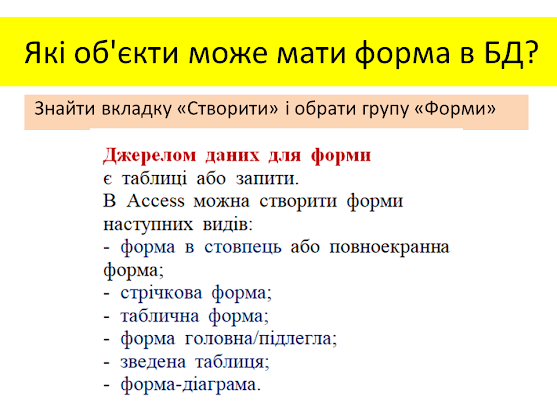 Які об'єкти може мати форма в БД?

Знайти вкладку «Створити» і обрати групу «Форми»

Джерелом даних для форми є таблиці або запити.
В Access можна створити форми наступних видів:
- форма в стовпець або повноекранна форма;
- стрічкова форма;
- таблична форма;
- форма головна/підлегла;
- зведена таблиця;
- форма-діаграма.